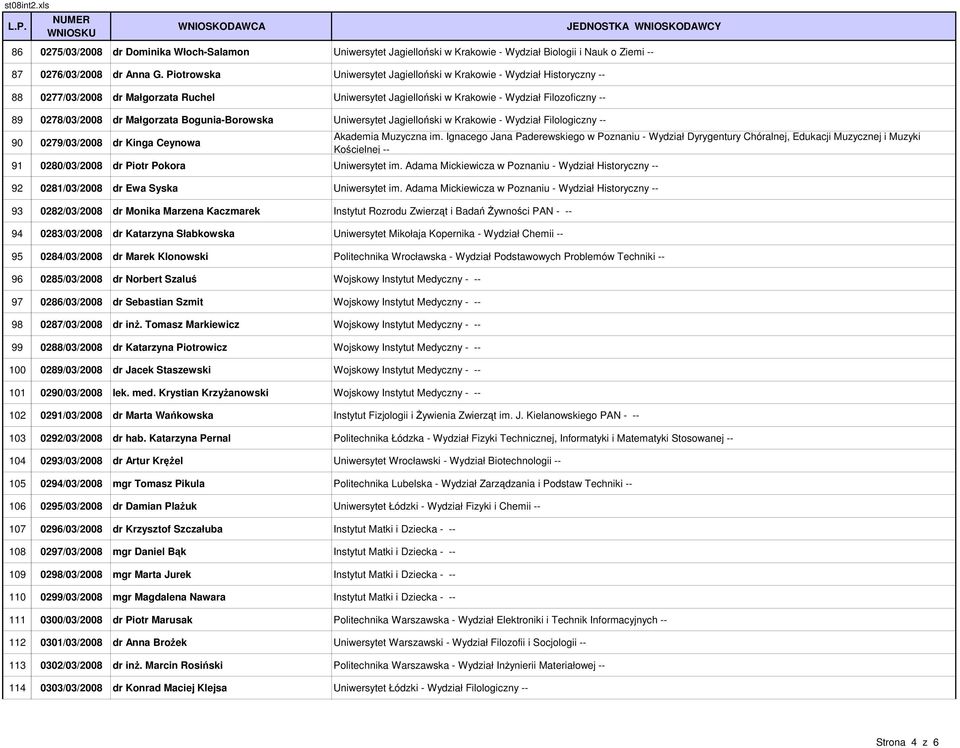 st08int2.xls

| L.P. | NUMER WNIOSKU | WNIOSKODAWCA | JEDNOSTKA WNIOSKODAWCY |
|---|---|---|---|
| 86 | 0275/03/2008 | dr Dominika Włoch-Salamon | Uniwersytet Jagielloński w Krakowie - Wydział Biologii i Nauk o Ziemi -- |
| 87 | 0276/03/2008 | dr Anna G. Piotrowska | Uniwersytet Jagielloński w Krakowie - Wydział Historyczny -- |
| 88 | 0277/03/2008 | dr Małgorzata Ruchel | Uniwersytet Jagielloński w Krakowie - Wydział Filozoficzny -- |
| 89 | 0278/03/2008 | dr Małgorzata Bogunia-Borowska | Uniwersytet Jagielloński w Krakowie - Wydział Filologiczny -- |
| 90 | 0279/03/2008 | dr Kinga Ceynowa | Akademia Muzyczna im. Ignacego Jana Paderewskiego w Poznaniu - Wydział Dyrygentury Chóralnej, Edukacji Muzycznej i Muzyki Kościelnej -- |
| 91 | 0280/03/2008 | dr Piotr Pokora | Uniwersytet im. Adama Mickiewicza w Poznaniu - Wydział Historyczny -- |
| 92 | 0281/03/2008 | dr Ewa Syska | Uniwersytet im. Adama Mickiewicza w Poznaniu - Wydział Historyczny -- |
| 93 | 0282/03/2008 | dr Monika Marzena Kaczmarek | Instytut Rozrodu Zwierząt i Badań Żywności PAN - -- |
| 94 | 0283/03/2008 | dr Katarzyna Słabkowska | Uniwersytet Mikołaja Kopernika - Wydział Chemii -- |
| 95 | 0284/03/2008 | dr Marek Klonowski | Politechnika Wrocławska - Wydział Podstawowych Problemów Techniki -- |
| 96 | 0285/03/2008 | dr Norbert Szaluś | Wojskowy Instytut Medyczny - -- |
| 97 | 0286/03/2008 | dr Sebastian Szmit | Wojskowy Instytut Medyczny - -- |
| 98 | 0287/03/2008 | dr inż. Tomasz Markiewicz | Wojskowy Instytut Medyczny - -- |
| 99 | 0288/03/2008 | dr Katarzyna Piotrowicz | Wojskowy Instytut Medyczny - -- |
| 100 | 0289/03/2008 | dr Jacek Staszewski | Wojskowy Instytut Medyczny - -- |
| 101 | 0290/03/2008 | lek. med. Krystian Krzyżanowski | Wojskowy Instytut Medyczny - -- |
| 102 | 0291/03/2008 | dr Marta Wańkowska | Instytut Fizjologii i Żywienia Zwierząt im. J. Kielanowskiego PAN - -- |
| 103 | 0292/03/2008 | dr hab. Katarzyna Pernal | Politechnika Łódzka - Wydział Fizyki Technicznej, Informatyki i Matematyki Stosowanej -- |
| 104 | 0293/03/2008 | dr Artur Krężel | Uniwersytet Wrocławski - Wydział Biotechnologii -- |
| 105 | 0294/03/2008 | mgr Tomasz Pikula | Politechnika Lubelska - Wydział Zarządzania i Podstaw Techniki -- |
| 106 | 0295/03/2008 | dr Damian Plażuk | Uniwersytet Łódzki - Wydział Fizyki i Chemii -- |
| 107 | 0296/03/2008 | dr Krzysztof Szczałuba | Instytut Matki i Dziecka - -- |
| 108 | 0297/03/2008 | mgr Daniel Bąk | Instytut Matki i Dziecka - -- |
| 109 | 0298/03/2008 | mgr Marta Jurek | Instytut Matki i Dziecka - -- |
| 110 | 0299/03/2008 | mgr Magdalena Nawara | Instytut Matki i Dziecka - -- |
| 111 | 0300/03/2008 | dr Piotr Marusak | Politechnika Warszawska - Wydział Elektroniki i Technik Informacyjnych -- |
| 112 | 0301/03/2008 | dr Anna Brożek | Uniwersytet Warszawski - Wydział Filozofii i Socjologii -- |
| 113 | 0302/03/2008 | dr inż. Marcin Rosiński | Politechnika Warszawska - Wydział Inżynierii Materiałowej -- |
| 114 | 0303/03/2008 | dr Konrad Maciej Klejsa | Uniwersytet Łódzki - Wydział Filologiczny -- |

Strona 4 z 6